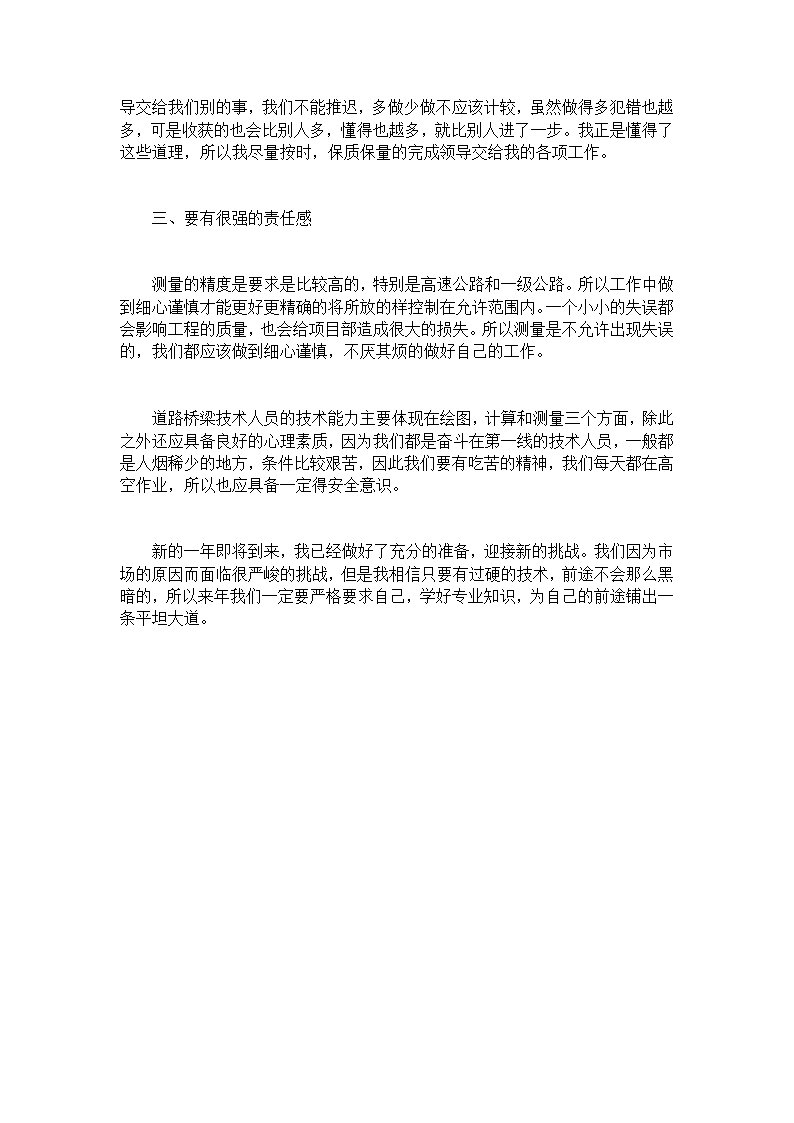 导交给我们别的事，我们不能推迟，多做少做不应该计较，虽然做得多犯错也越多，可是收获的也会比别人多，懂得也越多，就比别人进了一步。我正是懂得了这些道理，所以我尽量按时，保质保量的完成领导交给我的各项工作。

三、要有很强的责任感

测量的精度是要求是比较高的，特别是高速公路和一级公路。所以工作中做到细心谨慎才能更好更精确的将所放的样控制在允许范围内。一个小小的失误都会影响工程的质量，也会给项目部造成很大的损失。所以测量是不允许出现失误的，我们都应该做到细心谨慎，不厌其烦的做好自己的工作。

道路桥梁技术人员的技术能力主要体现在绘图，计算和测量三个方面，除此之外还应具备良好的心理素质，因为我们都是奋斗在第一线的技术人员，一般都是人烟稀少的地方，条件比较艰苦，因此我们要有吃苦的精神，我们每天都在高空作业，所以也应具备一定得安全意识。

新的一年即将到来，我已经做好了充分的准备，迎接新的挑战。我们因为市场的原因而面临很严峻的挑战，但是我相信只要有过硬的技术，前途不会那么黑暗的，所以来年我们一定要严格要求自己，学好专业知识，为自己的前途铺出一条平坦大道。